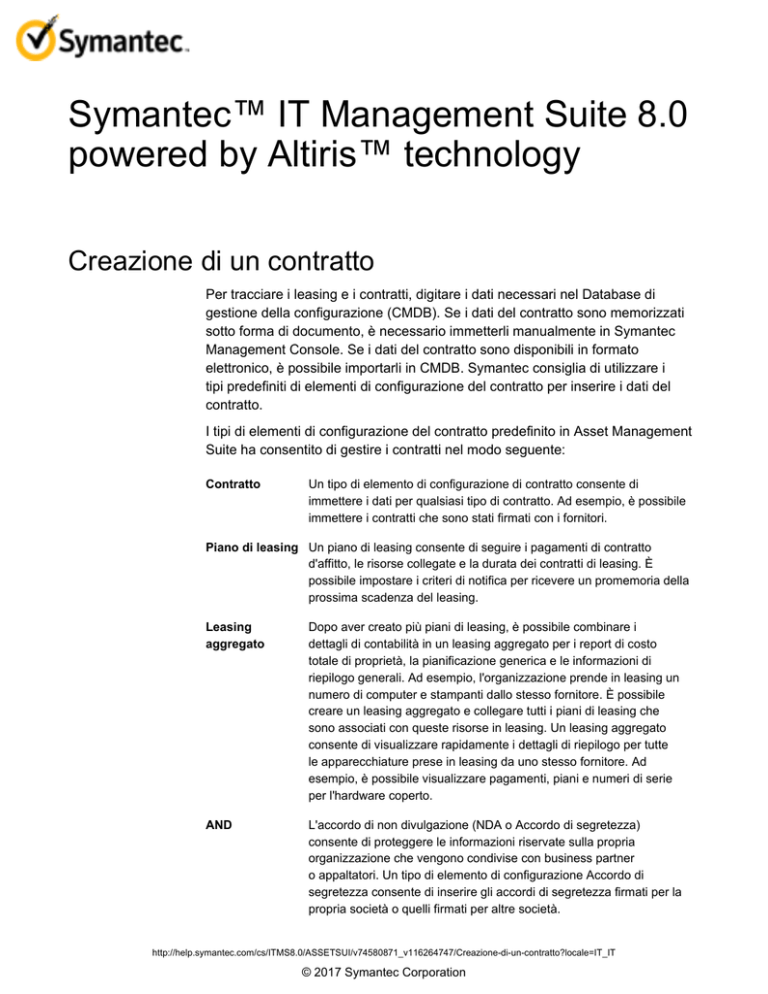 Symantec.

Symantec™ IT Management Suite 8.0 powered by Altiris™ technology

Creazione di un contratto

Per tracciare i leasing e i contratti, digitare i dati necessari nel Database di gestione della configurazione (CMDB). Se i dati del contratto sono memorizzati sotto forma di documento, è necessario immetterli manualmente in Symantec Management Console. Se i dati del contratto sono disponibili in formato elettronico, è possibile importarli in CMDB. Symantec consiglia di utilizzare i tipi predefiniti di elementi di configurazione del contratto per inserire i dati del contratto.

I tipi di elementi di configurazione del contratto predefinito in Asset Management Suite ha consentito di gestire i contratti nel modo seguente:

| | |
|---|---|
| Contratto | Un tipo di elemento di configurazione di contratto consente di immettere i dati per qualsiasi tipo di contratto. Ad esempio, è possibile immettere i contratti che sono stati firmati con i fornitori. |
| Piano di leasing | Un piano di leasing consente di seguire i pagamenti di contratto d'affitto, le risorse collegate e la durata dei contratti di leasing. È possibile impostare i criteri di notifica per ricevere un promemoria della prossima scadenza del leasing. |
| Leasing aggregato | Dopo aver creato più piani di leasing, è possibile combinare i dettagli di contabilità in un leasing aggregato per i report di costo totale di proprietà, la pianificazione generica e le informazioni di riepilogo generali. Ad esempio, l'organizzazione prende in leasing un numero di computer e stampanti dallo stesso fornitore. È possibile creare un leasing aggregato e collegare tutti i piani di leasing che sono associati con queste risorse in leasing. Un leasing aggregato consente di visualizzare rapidamente i dettagli di riepilogo per tutte le apparecchiature prese in leasing da uno stesso fornitore. Ad esempio, è possibile visualizzare pagamenti, piani e numeri di serie per l'hardware coperto. |
| AND | L'accordo di non divulgazione (NDA o Accordo di segretezza) consente di proteggere le informazioni riservate sulla propria organizzazione che vengono condivise con business partner o appaltatori. Un tipo di elemento di configurazione Accordo di segretezza consente di inserire gli accordi di segretezza firmati per la propria società o quelli firmati per altre società. |

http://help.symantec.com/cs/ITMS8.0/ASSETSUI/v74580871_v116264747/Creazione-di-un-contratto?locale=IT_IT

© 2017 Symantec Corporation